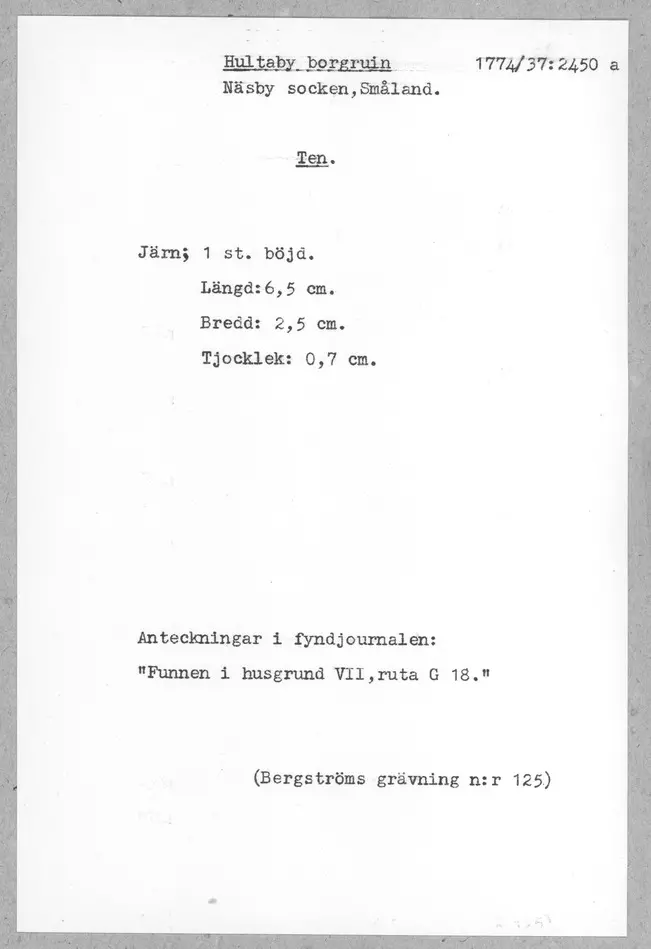 Hultaby borgruin 1774/37:2450 a
Näsby socken,Småland.

Ten.

Järn; 1 st. böjd.
Längd:6,5 cm.
Bredd: 2,5 cm.
Tjocklek: 0,7 cm.

Anteckningar i fyndjournalen:
"Funnen i husgrund VII,ruta G 18."

(Bergströms grävning n:r 125)